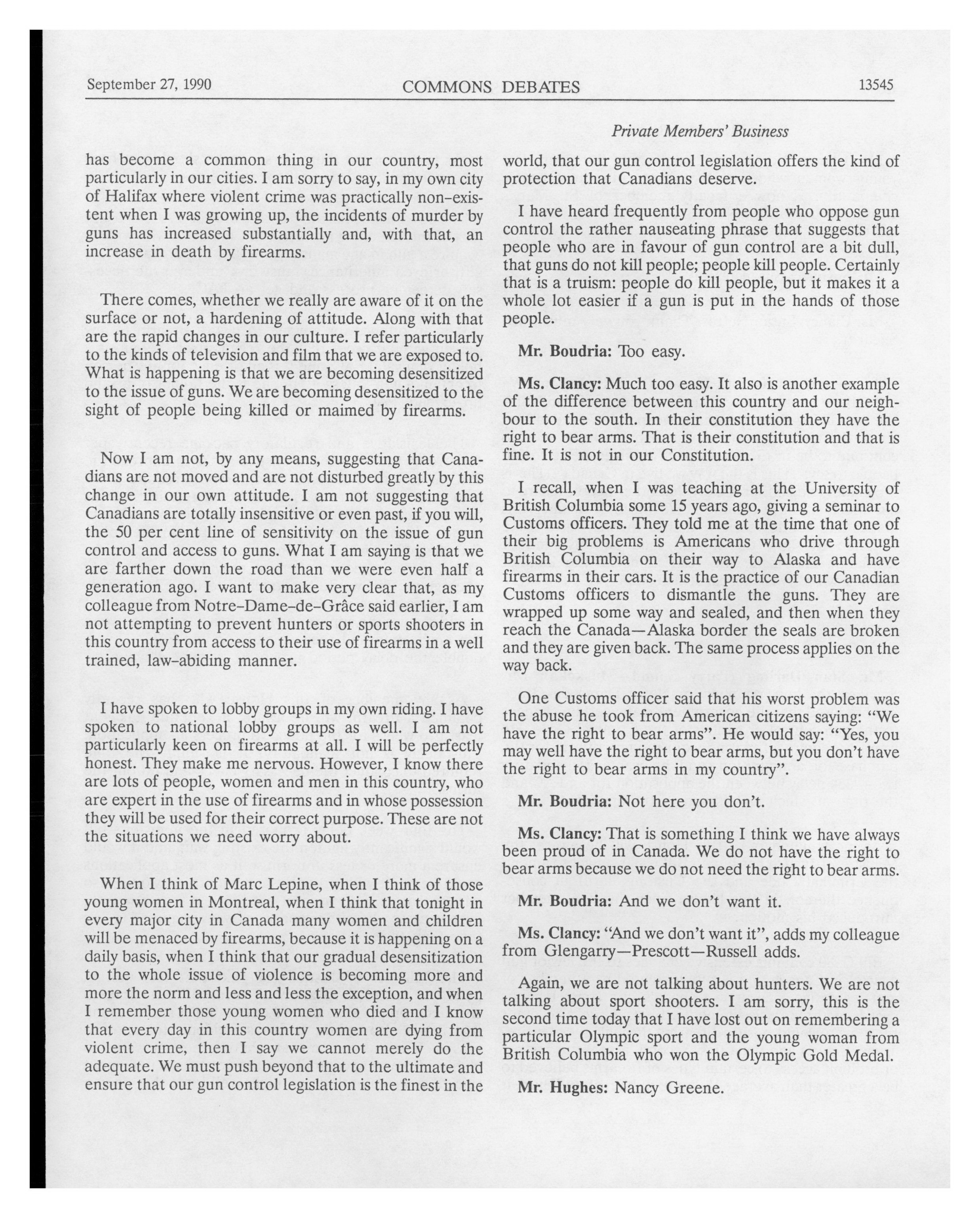 September 27, 1990 COMMONS DEBATES 13545

Private Members' Business

has become a common thing in our country, most particularly in our cities. I am sorry to say, in my own city of Halifax where violent crime was practically non-existent when I was growing up, the incidents of murder by guns has increased substantially and, with that, an increase in death by firearms.

There comes, whether we really are aware of it on the surface or not, a hardening of attitude. Along with that are the rapid changes in our culture. I refer particularly to the kinds of television and film that we are exposed to. What is happening is that we are becoming desensitized to the issue of guns. We are becoming desensitized to the sight of people being killed or maimed by firearms.

Now I am not, by any means, suggesting that Canadians are not moved and are not disturbed greatly by this change in our own attitude. I am not suggesting that Canadians are totally insensitive or even past, if you will, the 50 per cent line of sensitivity on the issue of gun control and access to guns. What I am saying is that we are farther down the road than we were even half a generation ago. I want to make very clear that, as my colleague from Notre-Dame-de-Grâce said earlier, I am not attempting to prevent hunters or sports shooters in this country from access to their use of firearms in a well trained, law-abiding manner.

I have spoken to lobby groups in my own riding. I have spoken to national lobby groups as well. I am not particularly keen on firearms at all. I will be perfectly honest. They make me nervous. However, I know there are lots of people, women and men in this country, who are expert in the use of firearms and in whose possession they will be used for their correct purpose. These are not the situations we need worry about.

When I think of Marc Lepine, when I think of those young women in Montreal, when I think that tonight in every major city in Canada many women and children will be menaced by firearms, because it is happening on a daily basis, when I think that our gradual desensitization to the whole issue of violence is becoming more and more the norm and less and less the exception, and when I remember those young women who died and I know that every day in this country women are dying from violent crime, then I say we cannot merely do the adequate. We must push beyond that to the ultimate and ensure that our gun control legislation is the finest in the world, that our gun control legislation offers the kind of protection that Canadians deserve.

I have heard frequently from people who oppose gun control the rather nauseating phrase that suggests that people who are in favour of gun control are a bit dull, that guns do not kill people; people kill people. Certainly that is a truism: people do kill people, but it makes it a whole lot easier if a gun is put in the hands of those people.

Mr. Boudria: Too easy.

Ms. Clancy: Much too easy. It also is another example of the difference between this country and our neighbour to the south. In their constitution they have the right to bear arms. That is their constitution and that is fine. It is not in our Constitution.

I recall, when I was teaching at the University of British Columbia some 15 years ago, giving a seminar to Customs officers. They told me at the time that one of their big problems is Americans who drive through British Columbia on their way to Alaska and have firearms in their cars. It is the practice of our Canadian Customs officers to dismantle the guns. They are wrapped up some way and sealed, and then when they reach the Canada—Alaska border the seals are broken and they are given back. The same process applies on the way back.

One Customs officer said that his worst problem was the abuse he took from American citizens saying: "We have the right to bear arms". He would say: "Yes, you may well have the right to bear arms, but you don't have the right to bear arms in my country".

Mr. Boudria: Not here you don't.

Ms. Clancy: That is something I think we have always been proud of in Canada. We do not have the right to bear arms because we do not need the right to bear arms.

Mr. Boudria: And we don't want it.

Ms. Clancy: "And we don't want it", adds my colleague from Glengarry—Prescott—Russell adds.

Again, we are not talking about hunters. We are not talking about sport shooters. I am sorry, this is the second time today that I have lost out on remembering a particular Olympic sport and the young woman from British Columbia who won the Olympic Gold Medal.

Mr. Hughes: Nancy Greene.